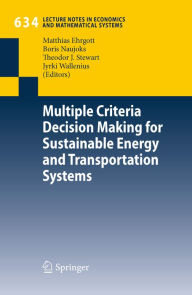 634 LECTURE NOTES IN ECONOMICS AND MATHEMATICAL SYSTEMS

Matthias Ehrgott
Boris Naujoks
Theodor J. Stewart
Jyrki Wallenius
(Editors)

Multiple Criteria Decision Making for Sustainable Energy and Transportation Systems

Springer